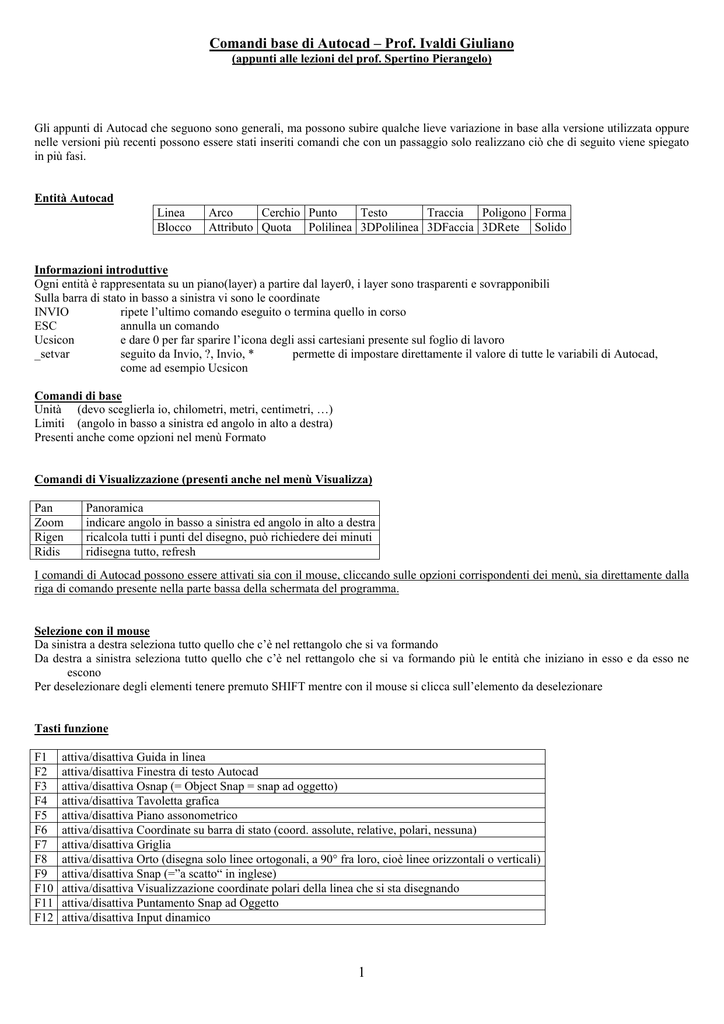 Comandi base di Autocad – Prof. Ivaldi Giuliano
(appunti alle lezioni del prof. Spertino Pierangelo)

Gli appunti di Autocad che seguono sono generali, ma possono subire qualche lieve variazione in base alla versione utilizzata oppure nelle versioni più recenti possono essere stati inseriti comandi che con un passaggio solo realizzano ciò che di seguito viene spiegato in più fasi.

Entità Autocad

| Linea | Arco | Cerchio | Punto | Testo | Traccia | Poligono | Forma |
|---|---|---|---|---|---|---|---|
| Blocco | Attributo | Quota | Polilinea | 3DPolilinea | 3DFaccia | 3DRete | Solido |

Informazioni introduttive
Ogni entità è rappresentata su un piano(layer) a partire dal layer0, i layer sono trasparenti e sovrapponibili
Sulla barra di stato in basso a sinistra vi sono le coordinate
INVIO ripete l'ultimo comando eseguito o termina quello in corso
ESC annulla un comando
Ucsicon e dare 0 per far sparire l'icona degli assi cartesiani presente sul foglio di lavoro
_setvar seguito da Invio, ?, Invio, * permette di impostare direttamente il valore di tutte le variabili di Autocad, come ad esempio Ucsicon

Comandi di base
Unità (devo sceglierla io, chilometri, metri, centimetri, …)
Limiti (angolo in basso a sinistra ed angolo in alto a destra)
Presenti anche come opzioni nel menù Formato

Comandi di Visualizzazione (presenti anche nel menù Visualizza)

| Pan | Panoramica |
|---|---|
| Zoom | indicare angolo in basso a sinistra ed angolo in alto a destra |
| Rigen | ricalcola tutti i punti del disegno, può richiedere dei minuti |
| Ridis | ridisegna tutto, refresh |

I comandi di Autocad possono essere attivati sia con il mouse, cliccando sulle opzioni corrispondenti dei menù, sia direttamente dalla riga di comando presente nella parte bassa della schermata del programma.

Selezione con il mouse
Da sinistra a destra seleziona tutto quello che c'è nel rettangolo che si va formando
Da destra a sinistra seleziona tutto quello che c'è nel rettangolo che si va formando più le entità che iniziano in esso e da esso ne escono
Per deselezionare degli elementi tenere premuto SHIFT mentre con il mouse si clicca sull'elemento da deselezionare

Tasti funzione

| F1 | attiva/disattiva Guida in linea |
|---|---|
| F2 | attiva/disattiva Finestra di testo Autocad |
| F3 | attiva/disattiva Osnap (= Object Snap = snap ad oggetto) |
| F4 | attiva/disattiva Tavoletta grafica |
| F5 | attiva/disattiva Piano assonometrico |
| F6 | attiva/disattiva Coordinate su barra di stato (coord. assolute, relative, polari, nessuna) |
| F7 | attiva/disattiva Griglia |
| F8 | attiva/disattiva Orto (disegna solo linee ortogonali, a 90° fra loro, cioè linee orizzontali o verticali) |
| F9 | attiva/disattiva Snap (="a scatto" in inglese) |
| F10 | attiva/disattiva Visualizzazione coordinate polari della linea che si sta disegnando |
| F11 | attiva/disattiva Puntamento Snap ad Oggetto |
| F12 | attiva/disattiva Input dinamico |

1